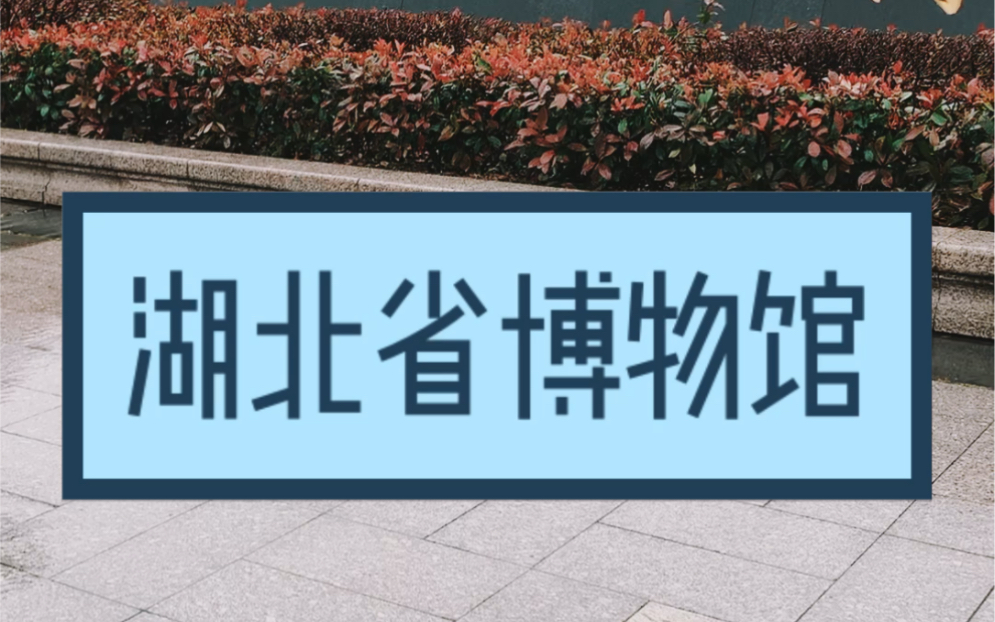 湖北省博物馆